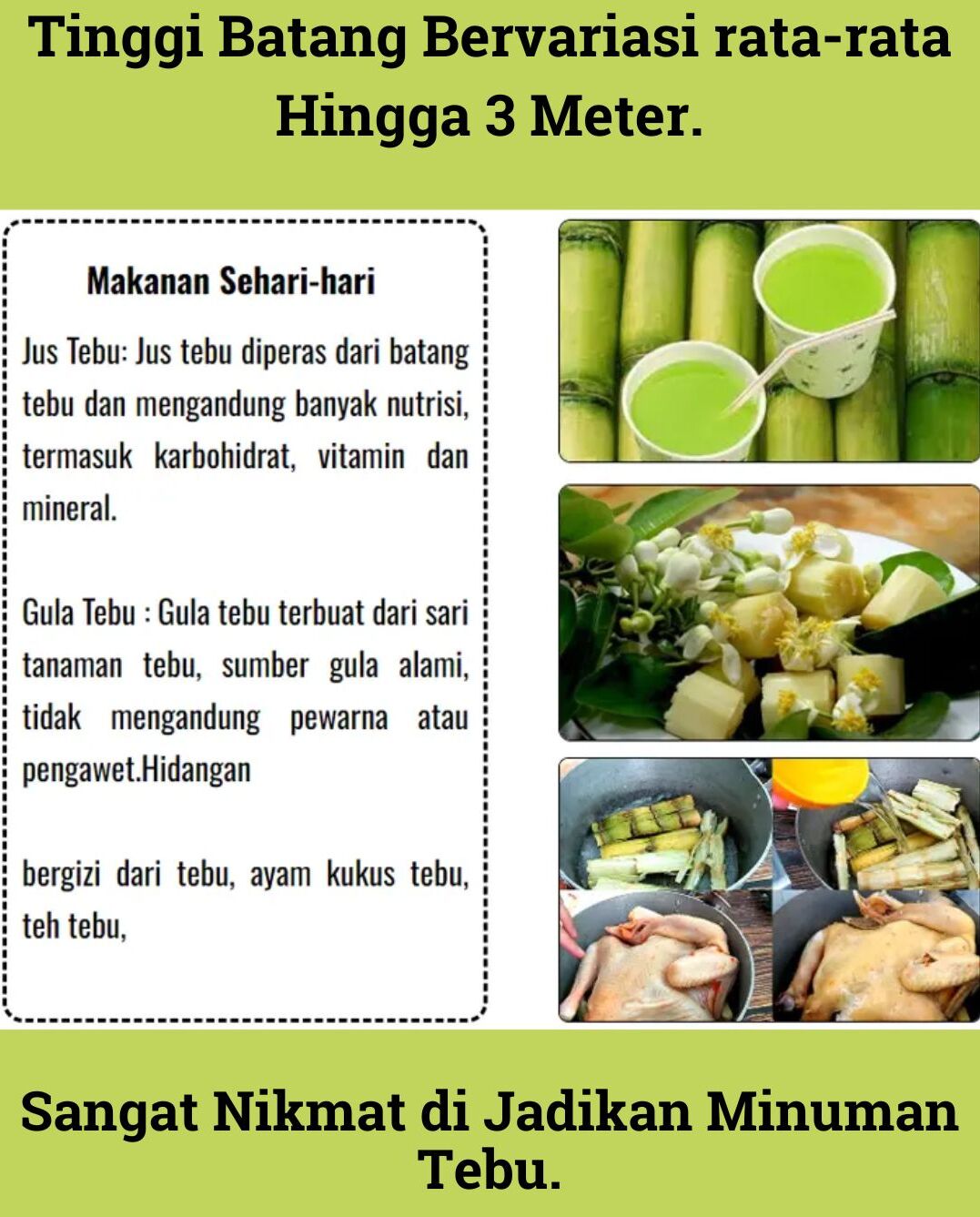 Tinggi Batang Bervariasi rata-rata Hingga 3 Meter.

Makanan Sehari-hari

Jus Tebu: Jus tebu diperas dari batang tebu dan mengandung banyak nutrisi, termasuk karbohidrat, vitamin dan mineral.

Gula Tebu : Gula tebu terbuat dari sari tanaman tebu, sumber gula alami, tidak mengandung pewarna atau pengawet.Hidangan

bergizi dari tebu, ayam kukus tebu, teh tebu,

Sangat Nikmat di Jadikan Minuman Tebu.